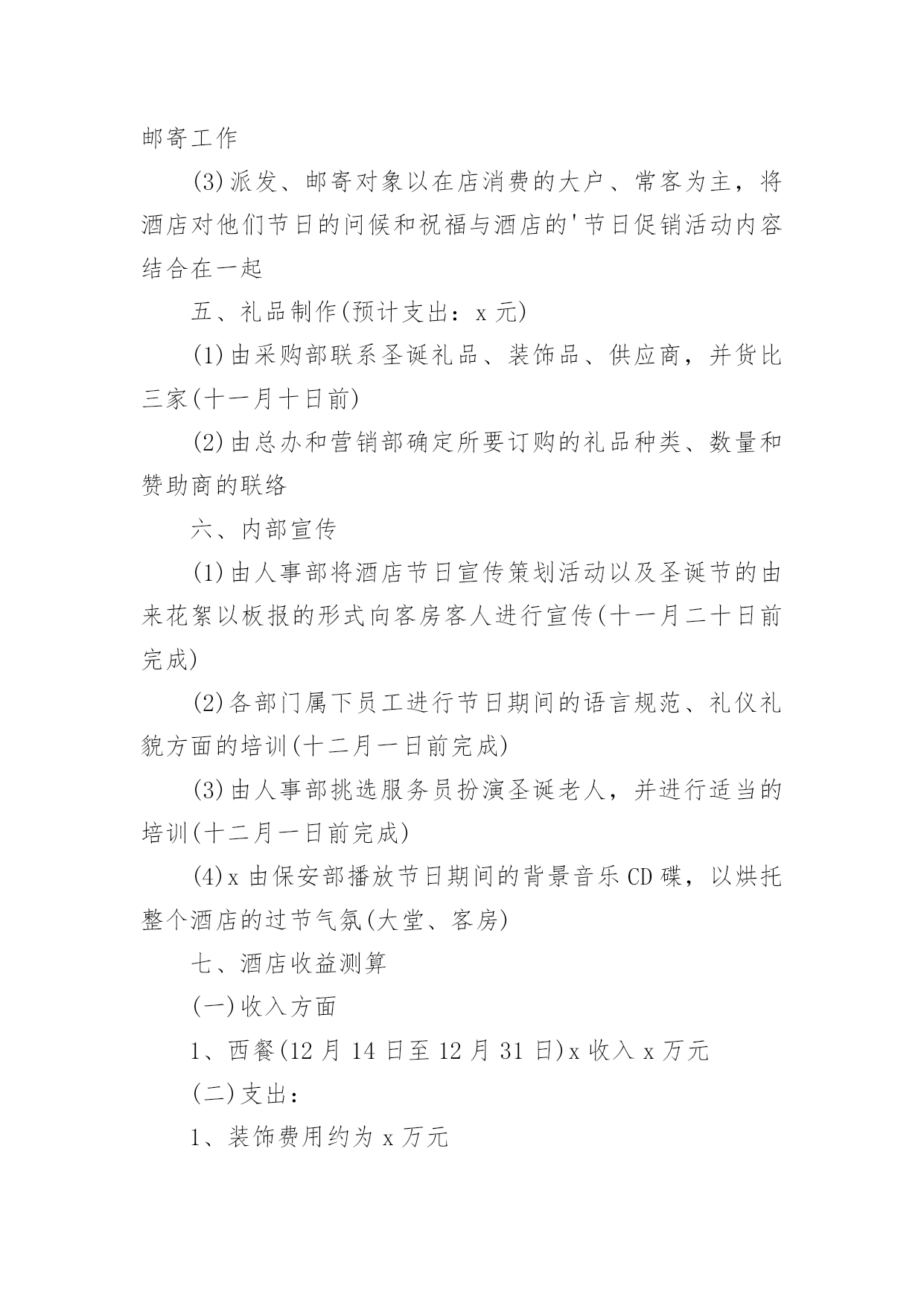 邮寄工作

(3)派发、邮寄对象以在店消费的大户、常客为主，将酒店对他们节日的问候和祝福与酒店的'节日促销活动内容结合在一起

五、礼品制作(预计支出：x 元)

(1)由采购部联系圣诞礼品、装饰品、供应商，并货比三家(十一月十日前)

(2)由总办和营销部确定所要订购的礼品种类、数量和赞助商的联络

六、内部宣传

(1)由人事部将酒店节日宣传策划活动以及圣诞节的由来花絮以板报的形式向客房客人进行宣传(十一月二十日前完成)

(2)各部门属下员工进行节日期间的语言规范、礼仪礼貌方面的培训(十二月一日前完成)

(3)由人事部挑选服务员扮演圣诞老人，并进行适当的培训(十二月一日前完成)

(4)x 由保安部播放节日期间的背景音乐 CD 碟，以烘托整个酒店的过节气氛(大堂、客房)

七、酒店收益测算

(一)收入方面

1、西餐(12 月 14 日至 12 月 31 日)x 收入 x 万元

(二)支出：

1、装饰费用约为 x 万元